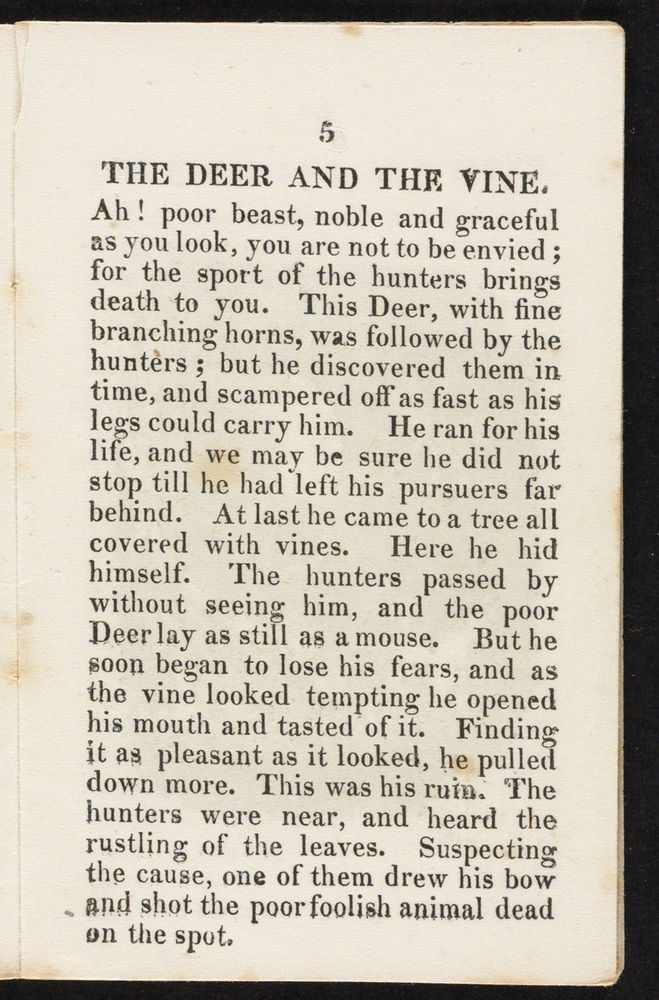 5

THE DEER AND THE VINE.

Ah! poor beast, noble and graceful as you look, you are not to be envied; for the sport of the hunters brings death to you. This Deer, with fine branching horns, was followed by the hunters; but he discovered them in time, and scampered off as fast as his legs could carry him. He ran for his life, and we may be sure he did not stop till he had left his pursuers far behind. At last he came to a tree all covered with vines. Here he hid himself. The hunters passed by without seeing him, and the poor Deer lay as still as a mouse. But he soon began to lose his fears, and as the vine looked tempting he opened his mouth and tasted of it. Finding it as pleasant as it looked, he pulled down more. This was his ruin. The hunters were near, and heard the rustling of the leaves. Suspecting the cause, one of them drew his bow and shot the poor foolish animal dead on the spot.